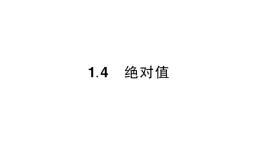 1.4 绝对值